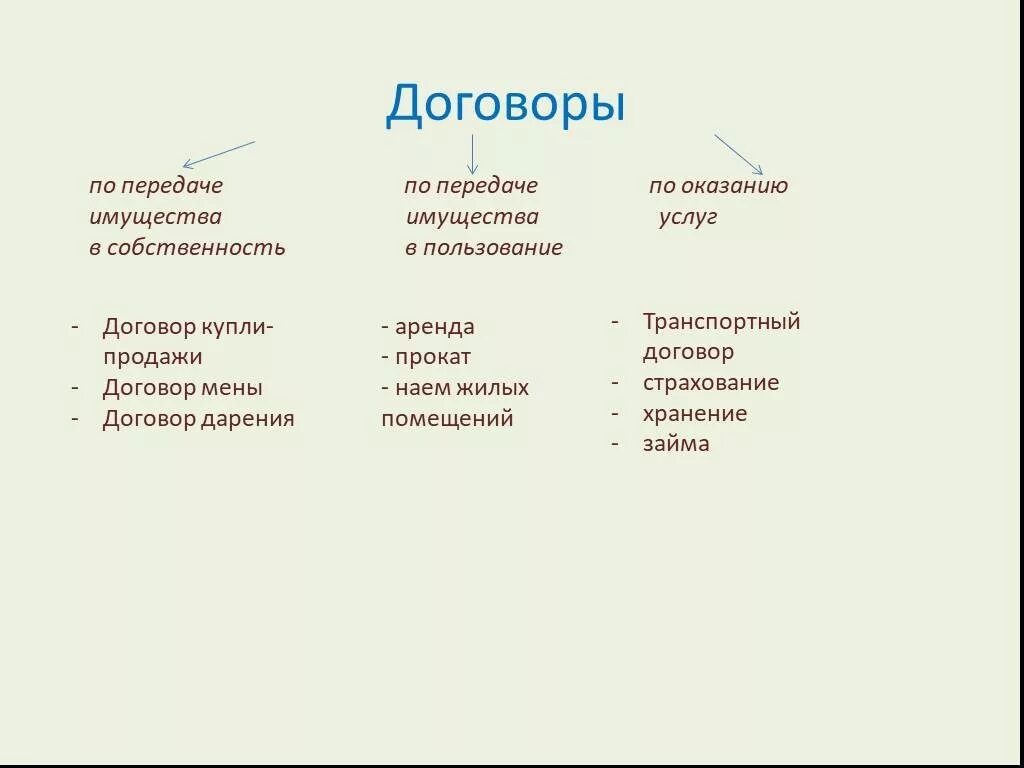 Договоры

по передаче имущества в собственность

- Договор купли-продажи
- Договор мены
- Договор дарения

по передаче имущества в пользование

- аренда
- прокат
- наем жилых помещений

по оказанию услуг

- Транспортный договор
- страхование
- хранение
- займа